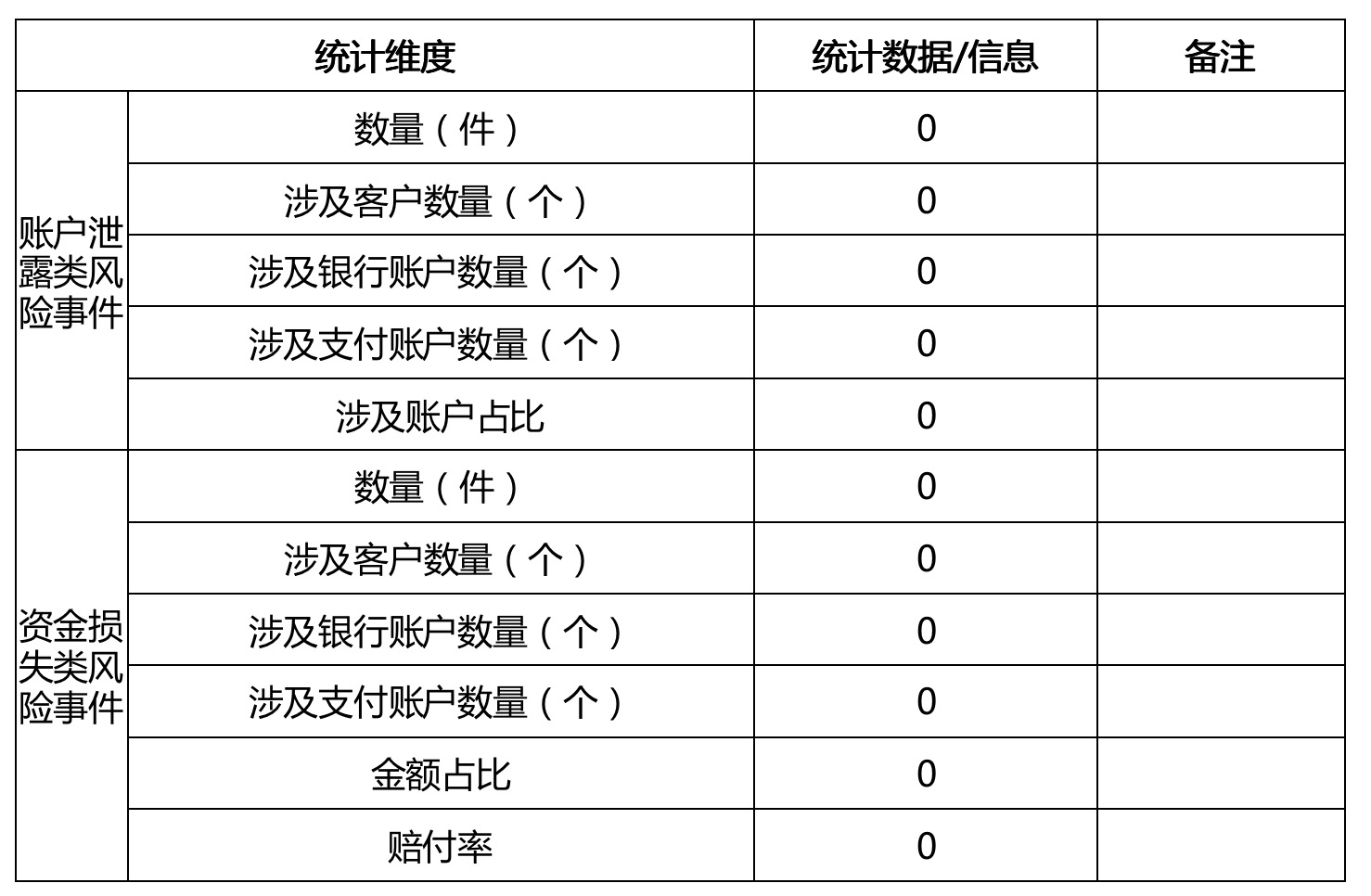 | 统计维度 | | 统计数据/信息 | 备注 |
|---|---|---|---|
| 账户泄露类风险事件 | 数量（件） | 0 | |
| | 涉及客户数量（个） | 0 | |
| | 涉及银行账户数量（个） | 0 | |
| | 涉及支付账户数量（个） | 0 | |
| | 涉及账户占比 | 0 | |
| 资金损失类风险事件 | 数量（件） | 0 | |
| | 涉及客户数量（个） | 0 | |
| | 涉及银行账户数量（个） | 0 | |
| | 涉及支付账户数量（个） | 0 | |
| | 金额占比 | 0 | |
| | 赔付率 | 0 | |